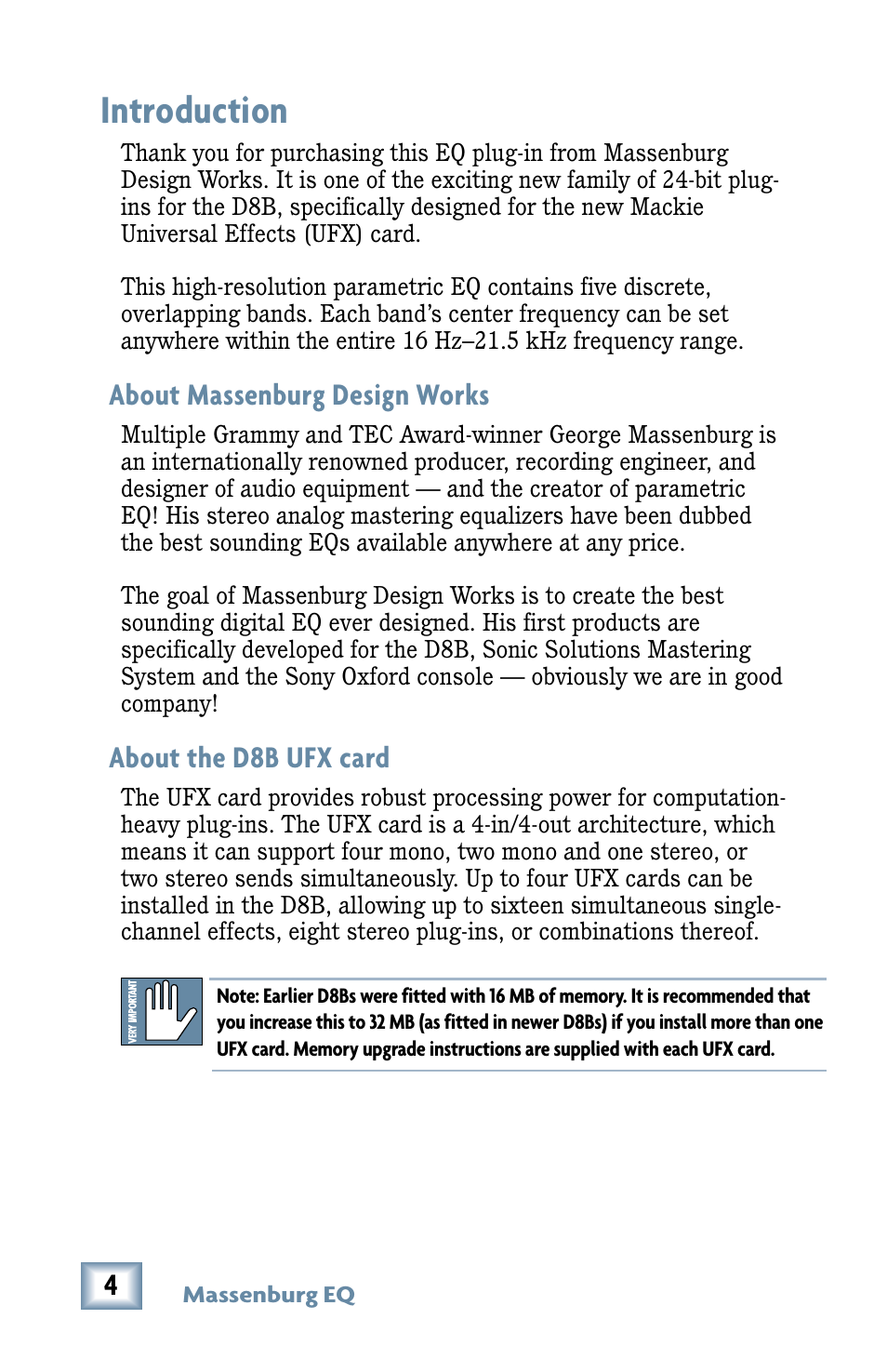 Introduction

Thank you for purchasing this EQ plug-in from Massenburg Design Works. It is one of the exciting new family of 24-bit plug-ins for the D8B, specifically designed for the new Mackie Universal Effects (UFX) card.

This high-resolution parametric EQ contains five discrete, overlapping bands. Each band's center frequency can be set anywhere within the entire 16 Hz–21.5 kHz frequency range.

About Massenburg Design Works

Multiple Grammy and TEC Award-winner George Massenburg is an internationally renowned producer, recording engineer, and designer of audio equipment — and the creator of parametric EQ! His stereo analog mastering equalizers have been dubbed the best sounding EQs available anywhere at any price.

The goal of Massenburg Design Works is to create the best sounding digital EQ ever designed. His first products are specifically developed for the D8B, Sonic Solutions Mastering System and the Sony Oxford console — obviously we are in good company!

About the D8B UFX card

The UFX card provides robust processing power for computation-heavy plug-ins. The UFX card is a 4-in/4-out architecture, which means it can support four mono, two mono and one stereo, or two stereo sends simultaneously. Up to four UFX cards can be installed in the D8B, allowing up to sixteen simultaneous single-channel effects, eight stereo plug-ins, or combinations thereof.

VERY IMPORTANT

Note: Earlier D8Bs were fitted with 16 MB of memory. It is recommended that you increase this to 32 MB (as fitted in newer D8Bs) if you install more than one UFX card. Memory upgrade instructions are supplied with each UFX card.

4

Massenburg EQ